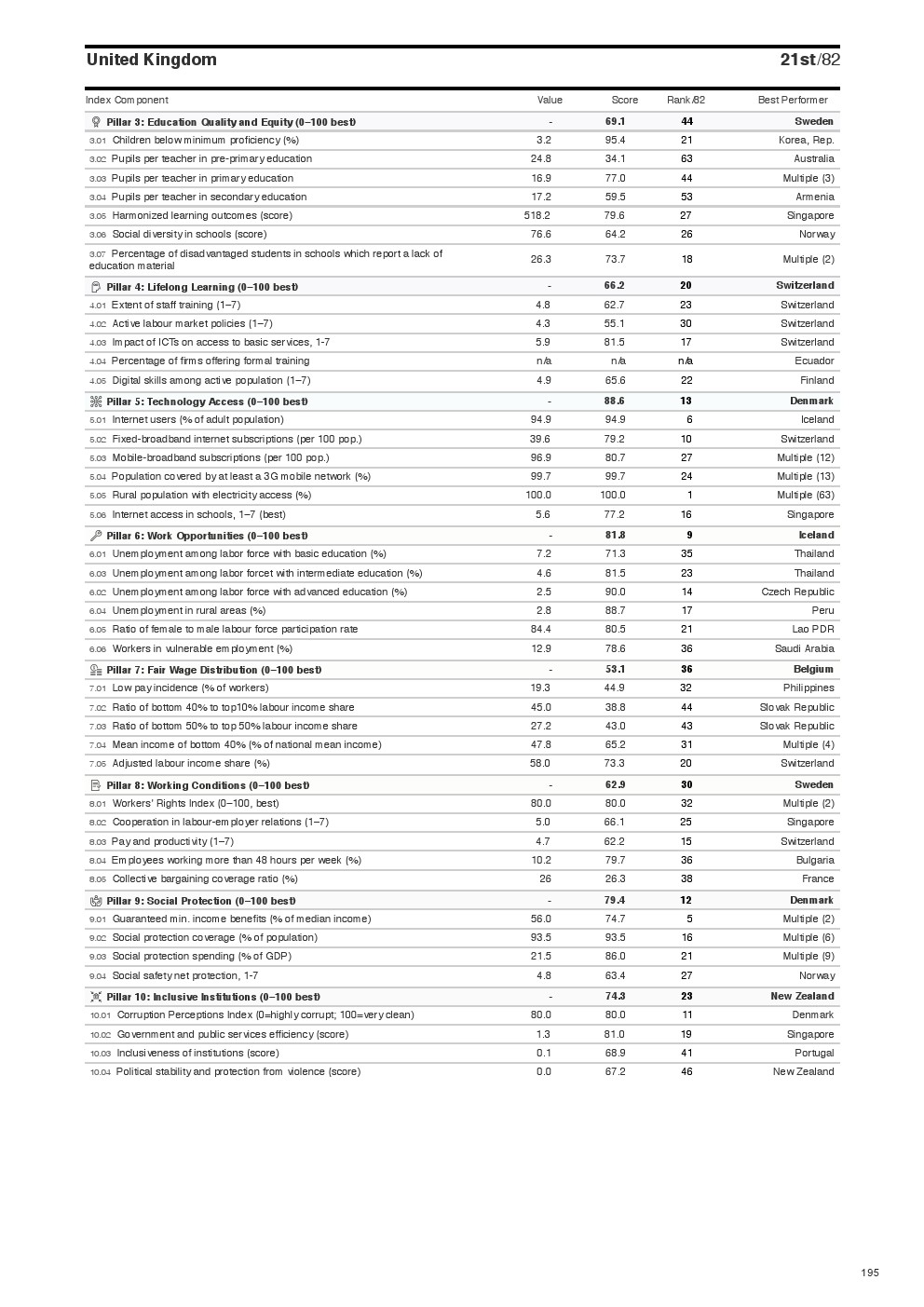 United Kingdom 21st/82

| Index Component | Value | Score | Rank/82 | Best Performer |
|---|---|---|---|---|
| Pillar 3: Education Quality and Equity (0–100 best) | - | 69.1 | 44 | Sweden |
| 3.01 Children below minimum proficiency (%) | 3.2 | 95.4 | 21 | Korea, Rep. |
| 3.02 Pupils per teacher in pre-primary education | 24.8 | 34.1 | 63 | Australia |
| 3.03 Pupils per teacher in primary education | 16.9 | 77.0 | 44 | Multiple (3) |
| 3.04 Pupils per teacher in secondary education | 17.2 | 59.5 | 53 | Armenia |
| 3.05 Harmonized learning outcomes (score) | 518.2 | 79.6 | 27 | Singapore |
| 3.06 Social diversity in schools (score) | 76.6 | 64.2 | 26 | Norway |
| 3.07 Percentage of disadvantaged students in schools which report a lack of education material | 26.3 | 73.7 | 18 | Multiple (2) |
| Pillar 4: Lifelong Learning (0–100 best) | - | 66.2 | 20 | Switzerland |
| 4.01 Extent of staff training (1–7) | 4.8 | 62.7 | 23 | Switzerland |
| 4.02 Active labour market policies (1–7) | 4.3 | 55.1 | 30 | Switzerland |
| 4.03 Impact of ICTs on access to basic services, 1-7 | 5.9 | 81.5 | 17 | Switzerland |
| 4.04 Percentage of firms offering formal training | n/a | n/a | n/a | Ecuador |
| 4.05 Digital skills among active population (1–7) | 4.9 | 65.6 | 22 | Finland |
| Pillar 5: Technology Access (0–100 best) | - | 88.6 | 13 | Denmark |
| 5.01 Internet users (% of adult population) | 94.9 | 94.9 | 6 | Iceland |
| 5.02 Fixed-broadband internet subscriptions (per 100 pop.) | 39.6 | 79.2 | 10 | Switzerland |
| 5.03 Mobile-broadband subscriptions (per 100 pop.) | 96.9 | 80.7 | 27 | Multiple (12) |
| 5.04 Population covered by at least a 3G mobile network (%) | 99.7 | 99.7 | 24 | Multiple (13) |
| 5.05 Rural population with electricity access (%) | 100.0 | 100.0 | 1 | Multiple (63) |
| 5.06 Internet access in schools, 1–7 (best) | 5.6 | 77.2 | 16 | Singapore |
| Pillar 6: Work Opportunities (0–100 best) | - | 81.8 | 9 | Iceland |
| 6.01 Unemployment among labor force with basic education (%) | 7.2 | 71.3 | 35 | Thailand |
| 6.03 Unemployment among labor forcet with intermediate education (%) | 4.6 | 81.5 | 23 | Thailand |
| 6.02 Unemployment among labor force with advanced education (%) | 2.5 | 90.0 | 14 | Czech Republic |
| 6.04 Unemployment in rural areas (%) | 2.8 | 88.7 | 17 | Peru |
| 6.05 Ratio of female to male labour force participation rate | 84.4 | 80.5 | 21 | Lao PDR |
| 6.06 Workers in vulnerable employment (%) | 12.9 | 78.6 | 36 | Saudi Arabia |
| Pillar 7: Fair Wage Distribution (0–100 best) | - | 53.1 | 36 | Belgium |
| 7.01 Low pay incidence (% of workers) | 19.3 | 44.9 | 32 | Philippines |
| 7.02 Ratio of bottom 40% to top10% labour income share | 45.0 | 38.8 | 44 | Slovak Republic |
| 7.03 Ratio of bottom 50% to top 50% labour income share | 27.2 | 43.0 | 43 | Slovak Republic |
| 7.04 Mean income of bottom 40% (% of national mean income) | 47.8 | 65.2 | 31 | Multiple (4) |
| 7.05 Adjusted labour income share (%) | 58.0 | 73.3 | 20 | Switzerland |
| Pillar 8: Working Conditions (0–100 best) | - | 62.9 | 30 | Sweden |
| 8.01 Workers' Rights Index (0–100, best) | 80.0 | 80.0 | 32 | Multiple (2) |
| 8.02 Cooperation in labour-employer relations (1–7) | 5.0 | 66.1 | 25 | Singapore |
| 8.03 Pay and productivity (1–7) | 4.7 | 62.2 | 15 | Switzerland |
| 8.04 Employees working more than 48 hours per week (%) | 10.2 | 79.7 | 36 | Bulgaria |
| 8.05 Collective bargaining coverage ratio (%) | 26 | 26.3 | 38 | France |
| Pillar 9: Social Protection (0–100 best) | - | 79.4 | 12 | Denmark |
| 9.01 Guaranteed min. income benefits (% of median income) | 56.0 | 74.7 | 5 | Multiple (2) |
| 9.02 Social protection coverage (% of population) | 93.5 | 93.5 | 16 | Multiple (6) |
| 9.03 Social protection spending (% of GDP) | 21.5 | 86.0 | 21 | Multiple (9) |
| 9.04 Social safety net protection, 1-7 | 4.8 | 63.4 | 27 | Norway |
| Pillar 10: Inclusive Institutions (0–100 best) | - | 74.3 | 23 | New Zealand |
| 10.01 Corruption Perceptions Index (0=highly corrupt; 100=very clean) | 80.0 | 80.0 | 11 | Denmark |
| 10.02 Government and public services efficiency (score) | 1.3 | 81.0 | 19 | Singapore |
| 10.03 Inclusiveness of institutions (score) | 0.1 | 68.9 | 41 | Portugal |
| 10.04 Political stability and protection from violence (score) | 0.0 | 67.2 | 46 | New Zealand |

195